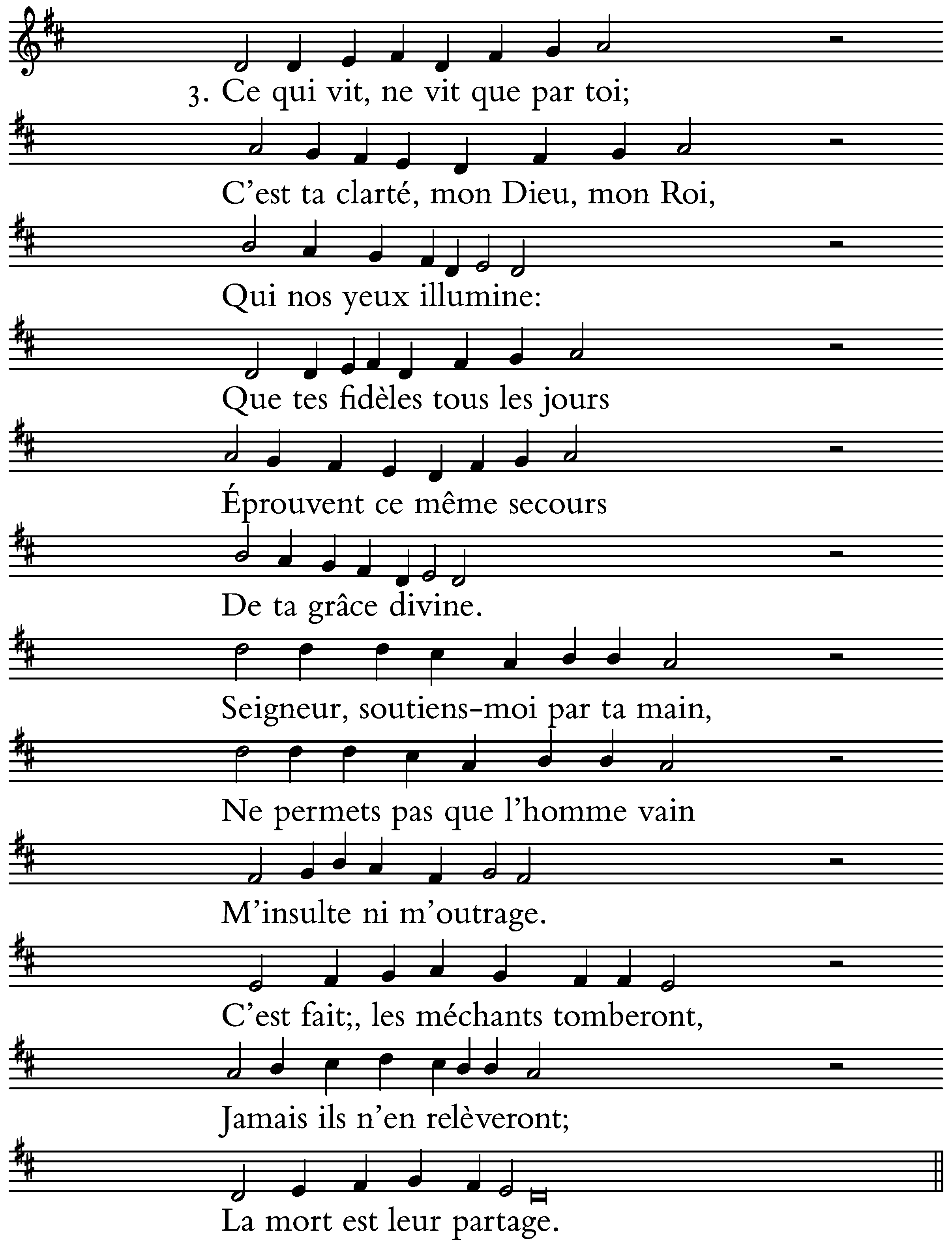 3. Ce qui vit, ne vit que par toi;

C’est ta clarté, mon Dieu, mon Roi,

Qui nos yeux illumine:

Que tes fidèles tous les jours

Éprouvent ce même secours

De ta grâce divine.

Seigneur, soutiens-moi par ta main,

Ne permets pas que l’homme vain

M’insulte ni m’outrage.

C’est fait;, les méchants tomberont,

Jamais ils n’en relèveront;

La mort est leur partage.